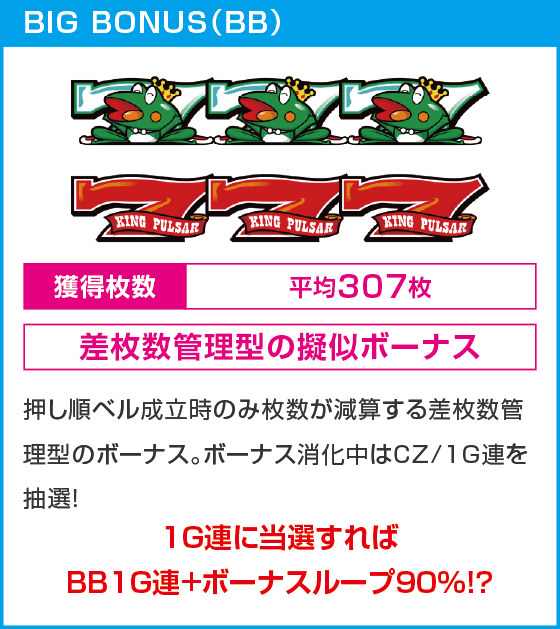 BIG BONUS(BB)

KING PULSAR KING PULSAR KING PULSAR

| 獲得枚数 | 平均307枚 |
|---|---|

差枚数管理型の擬似ボーナス

押し順ベル成立時のみ枚数が減算する差枚数管理型のボーナス。ボーナス消化中はCZ/1G連を抽選!

1G連に当選すれば
BB1G連+ボーナスループ90%!?